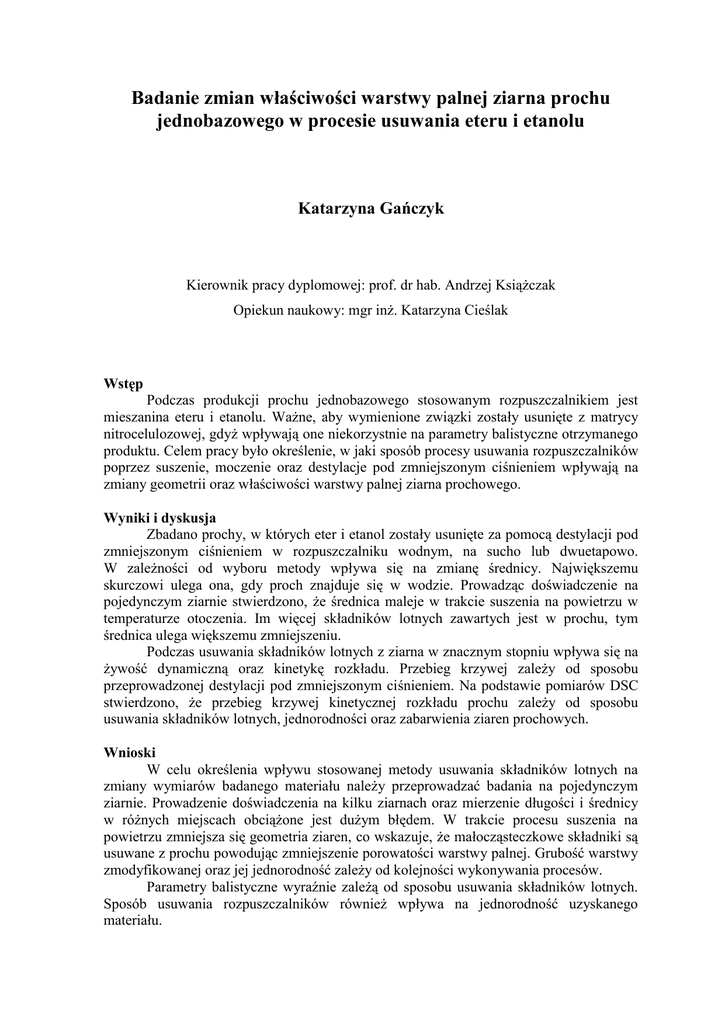 Badanie zmian właściwości warstwy palnej ziarna prochu jednobazowego w procesie usuwania eteru i etanolu

Katarzyna Gańczyk

Kierownik pracy dyplomowej: prof. dr hab. Andrzej Książczak

Opiekun naukowy: mgr inż. Katarzyna Cieślak

Wstęp

Podczas produkcji prochu jednobazowego stosowanym rozpuszczalnikiem jest mieszanina eteru i etanolu. Ważne, aby wymienione związki zostały usunięte z matrycy nitrocelulozowej, gdyż wpływają one niekorzystnie na parametry balistyczne otrzymanego produktu. Celem pracy było określenie, w jaki sposób procesy usuwania rozpuszczalników poprzez suszenie, moczenie oraz destylacje pod zmniejszonym ciśnieniem wpływają na zmiany geometrii oraz właściwości warstwy palnej ziarna prochowego.

Wyniki i dyskusja

Zbadano prochy, w których eter i etanol zostały usunięte za pomocą destylacji pod zmniejszonym ciśnieniem w rozpuszczalniku wodnym, na sucho lub dwuetapowo. W zależności od wyboru metody wpływa się na zmianę średnicy. Największemu skurczowi ulega ona, gdy proch znajduje się w wodzie. Prowadząc doświadczenie na pojedynczym ziarnie stwierdzono, że średnica maleje w trakcie suszenia na powietrzu w temperaturze otoczenia. Im więcej składników lotnych zawartych jest w prochu, tym średnica ulega większemu zmniejszeniu.

Podczas usuwania składników lotnych z ziarna w znacznym stopniu wpływa się na żywość dynamiczną oraz kinetykę rozkładu. Przebieg krzywej zależy od sposobu przeprowadzonej destylacji pod zmniejszonym ciśnieniem. Na podstawie pomiarów DSC stwierdzono, że przebieg krzywej kinetycznej rozkładu prochu zależy od sposobu usuwania składników lotnych, jednorodności oraz zabarwienia ziaren prochowych.

Wnioski

W celu określenia wpływu stosowanej metody usuwania składników lotnych na zmiany wymiarów badanego materiału należy przeprowadzać badania na pojedynczym ziarnie. Prowadzenie doświadczenia na kilku ziarnach oraz mierzenie długości i średnicy w różnych miejscach obciążone jest dużym błędem. W trakcie procesu suszenia na powietrzu zmniejsza się geometria ziaren, co wskazuje, że małocząsteczkowe składniki są usuwane z prochu powodując zmniejszenie porowatości warstwy palnej. Grubość warstwy zmodyfikowanej oraz jej jednorodność zależy od kolejności wykonywania procesów.

Parametry balistyczne wyraźnie zależą od sposobu usuwania składników lotnych. Sposób usuwania rozpuszczalników również wpływa na jednorodność uzyskanego materiału.